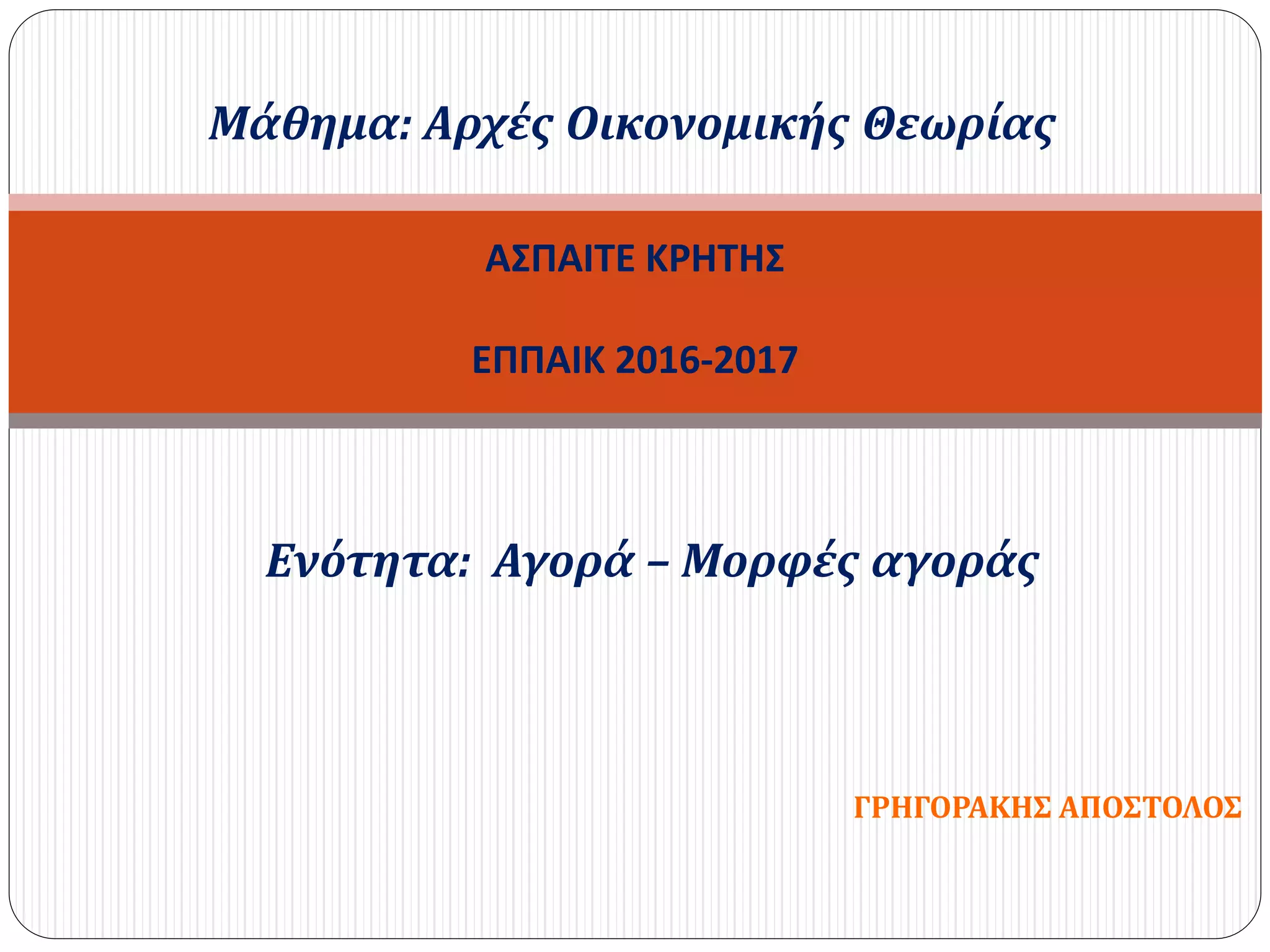 Μάθημα: Αρχές Οικονομικής Θεωρίας

ΑΣΠΑΙΤΕ ΚΡΗΤΗΣ

ΕΠΠΑΙΚ 2016-2017

Ενότητα: Αγορά – Μορφές αγοράς

ΓΡΗΓΟΡΑΚΗΣ ΑΠΟΣΤΟΛΟΣ